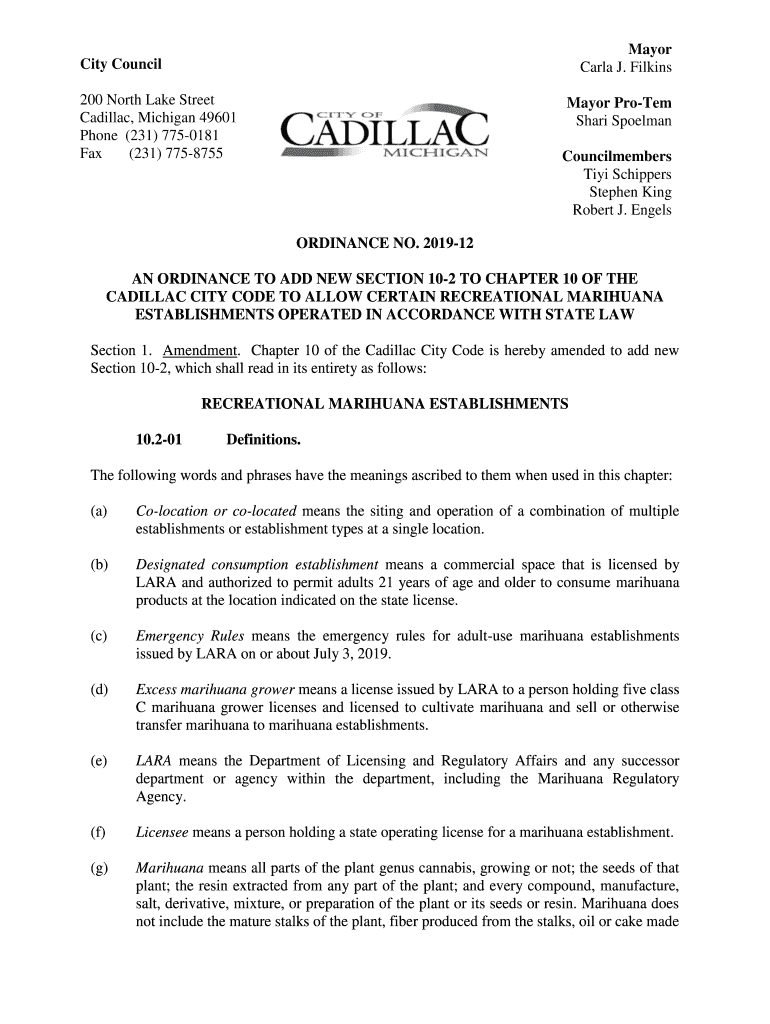 City Council

200 North Lake Street
Cadillac, Michigan 49601
Phone (231) 775-0181
Fax (231) 775-8755

CITY OF
CADILLAC
MICHIGAN

Mayor
Carla J. Filkins

Mayor Pro-Tem
Shari Spoelman

Councilmembers
Tiyi Schippers
Stephen King
Robert J. Engels

ORDINANCE NO. 2019-12

AN ORDINANCE TO ADD NEW SECTION 10-2 TO CHAPTER 10 OF THE CADILLAC CITY CODE TO ALLOW CERTAIN RECREATIONAL MARIHUANA ESTABLISHMENTS OPERATED IN ACCORDANCE WITH STATE LAW

Section 1. Amendment. Chapter 10 of the Cadillac City Code is hereby amended to add new Section 10-2, which shall read in its entirety as follows:

RECREATIONAL MARIHUANA ESTABLISHMENTS

10.2-01 Definitions.

The following words and phrases have the meanings ascribed to them when used in this chapter:

(a) Co-location or co-located means the siting and operation of a combination of multiple establishments or establishment types at a single location.

(b) Designated consumption establishment means a commercial space that is licensed by LARA and authorized to permit adults 21 years of age and older to consume marihuana products at the location indicated on the state license.

(c) Emergency Rules means the emergency rules for adult-use marihuana establishments issued by LARA on or about July 3, 2019.

(d) Excess marihuana grower means a license issued by LARA to a person holding five class C marihuana grower licenses and licensed to cultivate marihuana and sell or otherwise transfer marihuana to marihuana establishments.

(e) LARA means the Department of Licensing and Regulatory Affairs and any successor department or agency within the department, including the Marihuana Regulatory Agency.

(f) Licensee means a person holding a state operating license for a marihuana establishment.

(g) Marihuana means all parts of the plant genus cannabis, growing or not; the seeds of that plant; the resin extracted from any part of the plant; and every compound, manufacture, salt, derivative, mixture, or preparation of the plant or its seeds or resin. Marihuana does not include the mature stalks of the plant, fiber produced from the stalks, oil or cake made